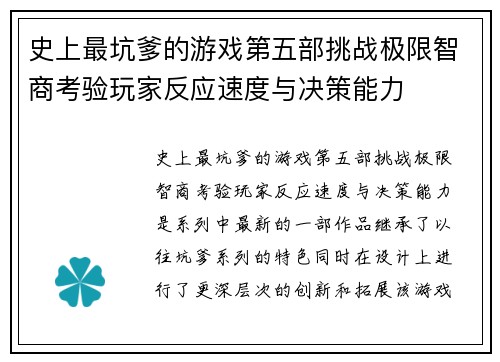 史上最坑爹的游戏第五部挑战极限智商考验玩家反应速度与决策能力

史上最坑爹的游戏第五部挑战极限智商考验玩家反应速度与决策能力是系列中最新的一部作品继承了以往坑爹系列的特色同时在设计上进行了更深层次的创新和拓展该游戏